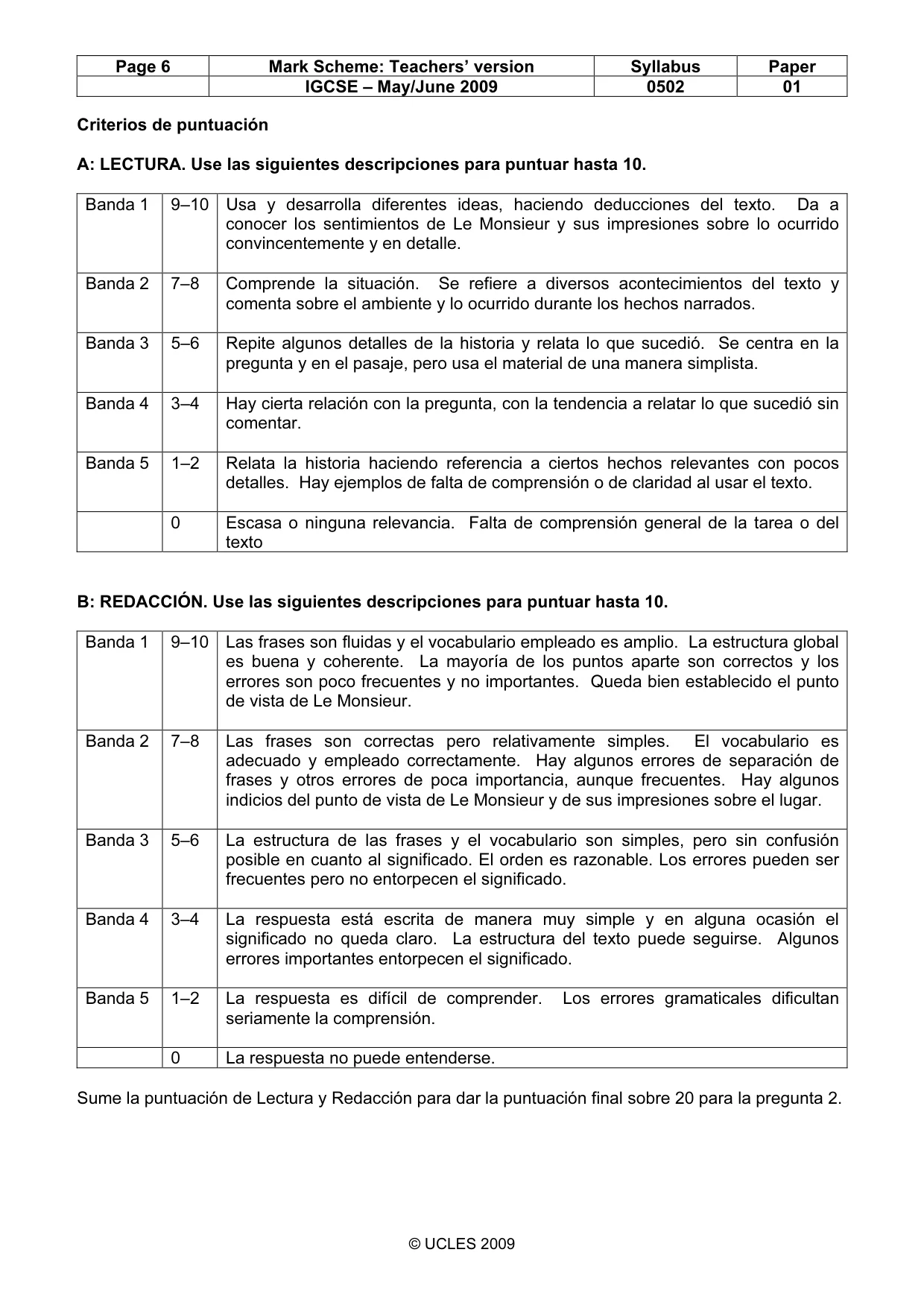 | Page 6 | Mark Scheme: Teachers' version | Syllabus | Paper |
|---|---|---|---|
|  | IGCSE – May/June 2009 | 0502 | 01 |

Criterios de puntuación

A: LECTURA. Use las siguientes descripciones para puntuar hasta 10.

| Banda 1 | 9–10 | Usa y desarrolla diferentes ideas, haciendo deducciones del texto. Da a conocer los sentimientos de Le Monsieur y sus impresiones sobre lo ocurrido convincentemente y en detalle. |
|---|---|---|
| Banda 2 | 7–8 | Comprende la situación. Se refiere a diversos acontecimientos del texto y comenta sobre el ambiente y lo ocurrido durante los hechos narrados. |
| Banda 3 | 5–6 | Repite algunos detalles de la historia y relata lo que sucedió. Se centra en la pregunta y en el pasaje, pero usa el material de una manera simplista. |
| Banda 4 | 3–4 | Hay cierta relación con la pregunta, con la tendencia a relatar lo que sucedió sin comentar. |
| Banda 5 | 1–2 | Relata la historia haciendo referencia a ciertos hechos relevantes con pocos detalles. Hay ejemplos de falta de comprensión o de claridad al usar el texto. |
|  | 0 | Escasa o ninguna relevancia. Falta de comprensión general de la tarea o del texto |

B: REDACCIÓN. Use las siguientes descripciones para puntuar hasta 10.

| Banda 1 | 9–10 | Las frases son fluidas y el vocabulario empleado es amplio. La estructura global es buena y coherente. La mayoría de los puntos aparte son correctos y los errores son poco frecuentes y no importantes. Queda bien establecido el punto de vista de Le Monsieur. |
|---|---|---|
| Banda 2 | 7–8 | Las frases son correctas pero relativamente simples. El vocabulario es adecuado y empleado correctamente. Hay algunos errores de separación de frases y otros errores de poca importancia, aunque frecuentes. Hay algunos indicios del punto de vista de Le Monsieur y de sus impresiones sobre el lugar. |
| Banda 3 | 5–6 | La estructura de las frases y el vocabulario son simples, pero sin confusión posible en cuanto al significado. El orden es razonable. Los errores pueden ser frecuentes pero no entorpecen el significado. |
| Banda 4 | 3–4 | La respuesta está escrita de manera muy simple y en alguna ocasión el significado no queda claro. La estructura del texto puede seguirse. Algunos errores importantes entorpecen el significado. |
| Banda 5 | 1–2 | La respuesta es difícil de comprender. Los errores gramaticales dificultan seriamente la comprensión. |
|  | 0 | La respuesta no puede entenderse. |

Sume la puntuación de Lectura y Redacción para dar la puntuación final sobre 20 para la pregunta 2.

© UCLES 2009